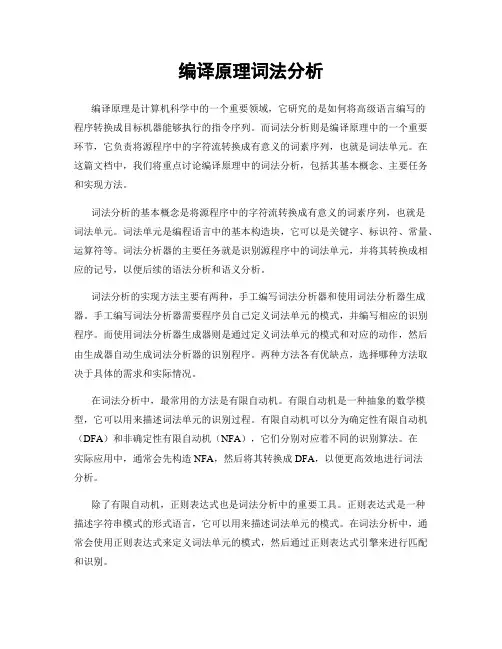 编译原理词法分析

编译原理是计算机科学中的一个重要领域，它研究的是如何将高级语言编写的程序转换成目标机器能够执行的指令序列。而词法分析则是编译原理中的一个重要环节，它负责将源程序中的字符流转换成有意义的词素序列，也就是词法单元。在这篇文档中，我们将重点讨论编译原理中的词法分析，包括其基本概念、主要任务和实现方法。

词法分析的基本概念是将源程序中的字符流转换成有意义的词素序列，也就是词法单元。词法单元是编程语言中的基本构造块，它可以是关键字、标识符、常量、运算符等。词法分析器的主要任务就是识别源程序中的词法单元，并将其转换成相应的记号，以便后续的语法分析和语义分析。

词法分析的实现方法主要有两种，手工编写词法分析器和使用词法分析器生成器。手工编写词法分析器需要程序员自己定义词法单元的模式，并编写相应的识别程序。而使用词法分析器生成器则是通过定义词法单元的模式和对应的动作，然后由生成器自动生成词法分析器的识别程序。两种方法各有优缺点，选择哪种方法取决于具体的需求和实际情况。

在词法分析中，最常用的方法是有限自动机。有限自动机是一种抽象的数学模型，它可以用来描述词法单元的识别过程。有限自动机可以分为确定性有限自动机（DFA）和非确定性有限自动机（NFA），它们分别对应着不同的识别算法。在实际应用中，通常会先构造 NFA，然后将其转换成 DFA，以便更高效地进行词法分析。

除了有限自动机，正则表达式也是词法分析中的重要工具。正则表达式是一种描述字符串模式的形式语言，它可以用来描述词法单元的模式。在词法分析中，通常会使用正则表达式来定义词法单元的模式，然后通过正则表达式引擎来进行匹配和识别。